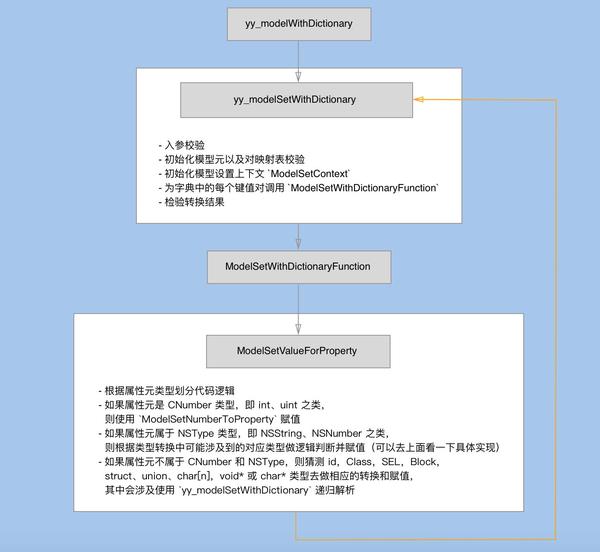 yy_modelWithDictionary

yy_modelSetWithDictionary

- 入参校验
- 初始化模型元以及对映射表校验
- 初始化模型设置上下文 `ModelSetContext`
- 为字典中的每个键值对调用 `ModelSetWithDictionaryFunction`
- 检验转换结果

ModelSetWithDictionaryFunction

ModelSetValueForProperty

- 根据属性元类型划分代码逻辑
- 如果属性元是 CNumber 类型，即 int、uint 之类，则使用 `ModelSetNumberToProperty` 赋值
- 如果属性元属于 NSType 类型，即 NSString、NSNumber 之类，则根据类型转换中可能涉及到的对应类型做逻辑判断并赋值（可以去上面看一下具体实现）
- 如果属性元不属于 CNumber 和 NSType，则猜测 id，Class，SEL，Block，struct、union、char[n]，void* 或 char* 类型去做相应的转换和赋值，其中会涉及使用 `yy_modelSetWithDictionary` 递归解析